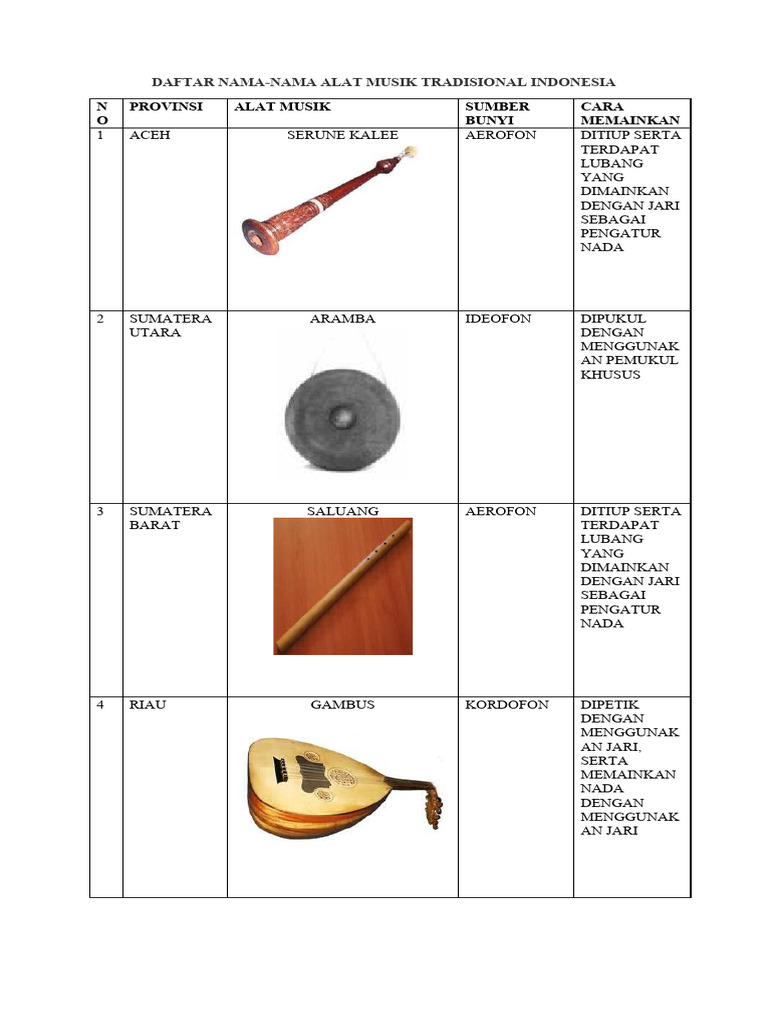 DAFTAR NAMA-NAMA ALAT MUSIK TRADISIONAL INDONESIA

| NO | PROVINSI | ALAT MUSIK | SUMBER BUNYI | CARA MEMAINKAN |
|---|---|---|---|---|
| 1 | ACEH | SERUNE KALEE | AEROFON | DITIUP SERTA TERDAPAT LUBANG YANG DIMAINKAN DENGAN JARI SEBAGAI PENGATUR NADA |
| 2 | SUMATERA UTARA | ARAMBA | IDEOFON | DIPUKUL DENGAN MENGGUNAKAN PEMUKUL KHUSUS |
| 3 | SUMATERA BARAT | SALUANG | AEROFON | DITIUP SERTA TERDAPAT LUBANG YANG DIMAINKAN DENGAN JARI SEBAGAI PENGATUR NADA |
| 4 | RIAU | GAMBUS | KORDOFON | DIPETIK DENGAN MENGGUNAKAN JARI, SERTA MEMAINKAN NADA DENGAN MENGGUNAKAN JARI |